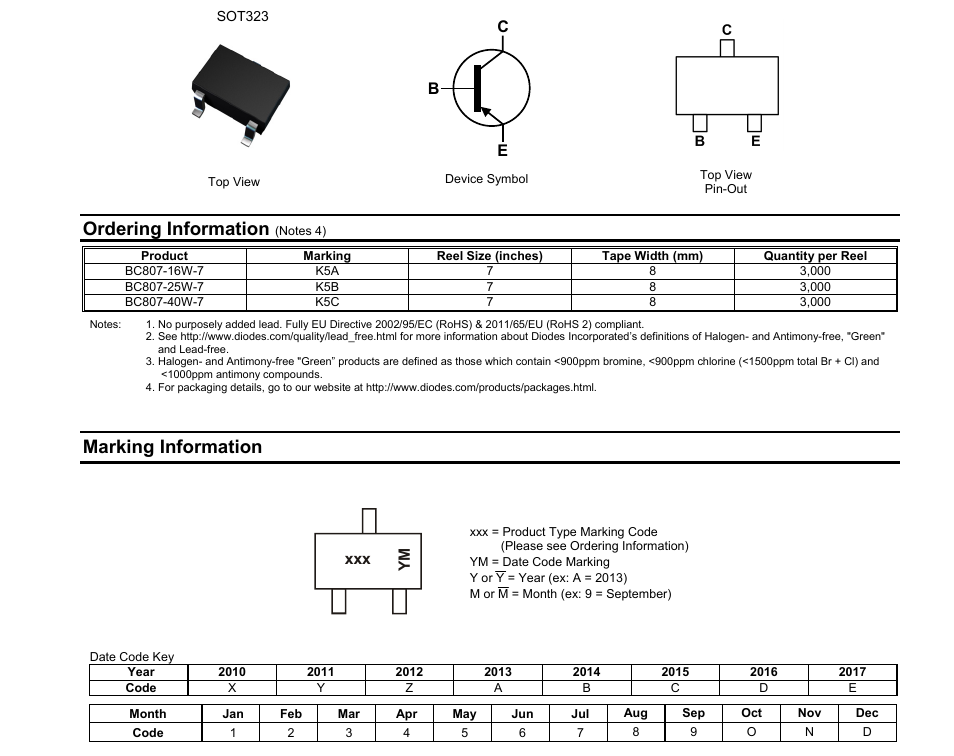 SOT323

Top View

C

B

E

Device Symbol

C

B E

Top View
Pin-Out

Ordering Information (Notes 4)

| Product | Marking | Reel Size (inches) | Tape Width (mm) | Quantity per Reel |
|---|---|---|---|---|
| BC807-16W-7 | K5A | 7 | 8 | 3,000 |
| BC807-25W-7 | K5B | 7 | 8 | 3,000 |
| BC807-40W-7 | K5C | 7 | 8 | 3,000 |

Notes: 1. No purposely added lead. Fully EU Directive 2002/95/EC (RoHS) & 2011/65/EU (RoHS 2) compliant.
2. See http://www.diodes.com/quality/lead_free.html for more information about Diodes Incorporated's definitions of Halogen- and Antimony-free, "Green" and Lead-free.
3. Halogen- and Antimony-free "Green" products are defined as those which contain <900ppm bromine, <900ppm chlorine (<1500ppm total Br + Cl) and <1000ppm antimony compounds.
4. For packaging details, go to our website at http://www.diodes.com/products/packages.html.

Marking Information

xxx YM

xxx = Product Type Marking Code
(Please see Ordering Information)
YM = Date Code Marking
Y or $\overline{Y}$ = Year (ex: A = 2013)
M or $\overline{M}$ = Month (ex: 9 = September)

Date Code Key

| Year | 2010 | 2011 | 2012 | 2013 | 2014 | 2015 | 2016 | 2017 |
|---|---|---|---|---|---|---|---|---|
| Code | X | Y | Z | A | B | C | D | E |

| Month | Jan | Feb | Mar | Apr | May | Jun | Jul | Aug | Sep | Oct | Nov | Dec |
|---|---|---|---|---|---|---|---|---|---|---|---|---|
| Code | 1 | 2 | 3 | 4 | 5 | 6 | 7 | 8 | 9 | O | N | D |